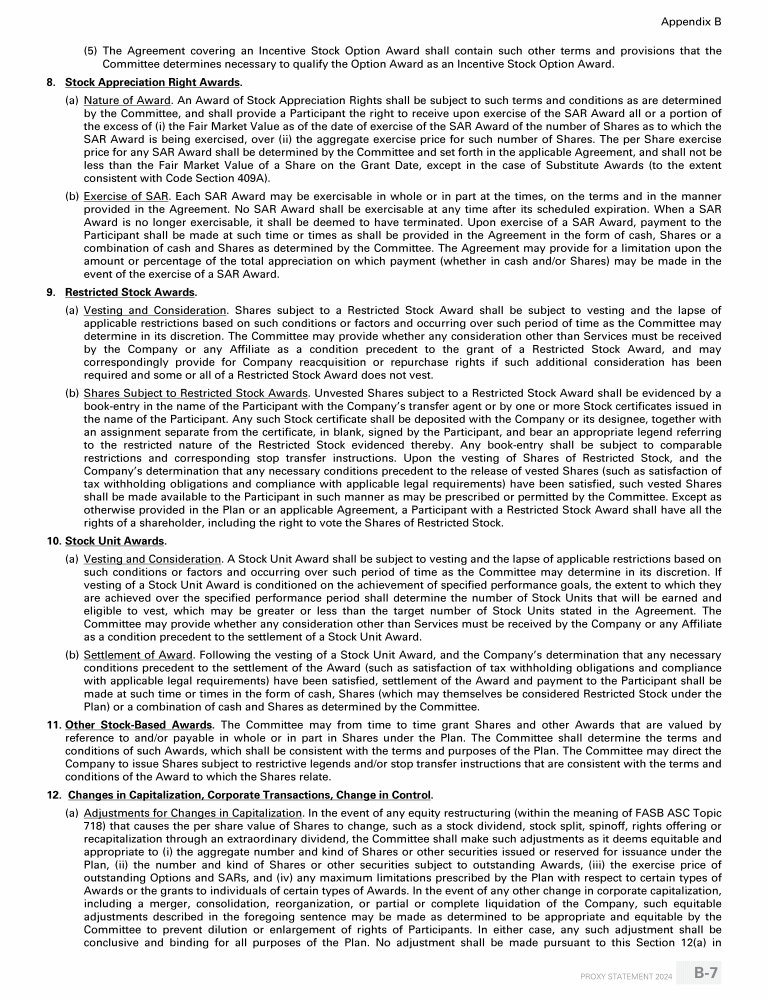 Appendix B

(5) The Agreement covering an Incentive Stock Option Award shall contain such other terms and provisions that the Committee determines necessary to qualify the Option Award as an Incentive Stock Option Award.

8. Stock Appreciation Right Awards.

(a) Nature of Award. An Award of Stock Appreciation Rights shall be subject to such terms and conditions as are determined by the Committee, and shall provide a Participant the right to receive upon exercise of the SAR Award all or a portion of the excess of (i) the Fair Market Value as of the date of exercise of the SAR Award of the number of Shares as to which the SAR Award is being exercised, over (ii) the aggregate exercise price for such number of Shares. The per Share exercise price for any SAR Award shall be determined by the Committee and set forth in the applicable Agreement, and shall not be less than the Fair Market Value of a Share on the Grant Date, except in the case of Substitute Awards (to the extent consistent with Code Section 409A).

(b) Exercise of SAR. Each SAR Award may be exercisable in whole or in part at the times, on the terms and in the manner provided in the Agreement. No SAR Award shall be exercisable at any time after its scheduled expiration. When a SAR Award is no longer exercisable, it shall be deemed to have terminated. Upon exercise of a SAR Award, payment to the Participant shall be made at such time or times as shall be provided in the Agreement in the form of cash, Shares or a combination of cash and Shares as determined by the Committee. The Agreement may provide for a limitation upon the amount or percentage of the total appreciation on which payment (whether in cash and/or Shares) may be made in the event of the exercise of a SAR Award.

9. Restricted Stock Awards.

(a) Vesting and Consideration. Shares subject to a Restricted Stock Award shall be subject to vesting and the lapse of applicable restrictions based on such conditions or factors and occurring over such period of time as the Committee may determine in its discretion. The Committee may provide whether any consideration other than Services must be received by the Company or any Affiliate as a condition precedent to the grant of a Restricted Stock Award, and may correspondingly provide for Company reacquisition or repurchase rights if such additional consideration has been required and some or all of a Restricted Stock Award does not vest.

(b) Shares Subject to Restricted Stock Awards. Unvested Shares subject to a Restricted Stock Award shall be evidenced by a book-entry in the name of the Participant with the Company's transfer agent or by one or more Stock certificates issued in the name of the Participant. Any such Stock certificate shall be deposited with the Company or its designee, together with an assignment separate from the certificate, in blank, signed by the Participant, and bear an appropriate legend referring to the restricted nature of the Restricted Stock evidenced thereby. Any book-entry shall be subject to comparable restrictions and corresponding stop transfer instructions. Upon the vesting of Shares of Restricted Stock, and the Company's determination that any necessary conditions precedent to the release of vested Shares (such as satisfaction of tax withholding obligations and compliance with applicable legal requirements) have been satisfied, such vested Shares shall be made available to the Participant in such manner as may be prescribed or permitted by the Committee. Except as otherwise provided in the Plan or an applicable Agreement, a Participant with a Restricted Stock Award shall have all the rights of a shareholder, including the right to vote the Shares of Restricted Stock.

10. Stock Unit Awards.

(a) Vesting and Consideration. A Stock Unit Award shall be subject to vesting and the lapse of applicable restrictions based on such conditions or factors and occurring over such period of time as the Committee may determine in its discretion. If vesting of a Stock Unit Award is conditioned on the achievement of specified performance goals, the extent to which they are achieved over the specified performance period shall determine the number of Stock Units that will be earned and eligible to vest, which may be greater or less than the target number of Stock Units stated in the Agreement. The Committee may provide whether any consideration other than Services must be received by the Company or any Affiliate as a condition precedent to the settlement of a Stock Unit Award.

(b) Settlement of Award. Following the vesting of a Stock Unit Award, and the Company's determination that any necessary conditions precedent to the settlement of the Award (such as satisfaction of tax withholding obligations and compliance with applicable legal requirements) have been satisfied, settlement of the Award and payment to the Participant shall be made at such time or times in the form of cash, Shares (which may themselves be considered Restricted Stock under the Plan) or a combination of cash and Shares as determined by the Committee.

11. Other Stock-Based Awards. The Committee may from time to time grant Shares and other Awards that are valued by reference to and/or payable in whole or in part in Shares under the Plan. The Committee shall determine the terms and conditions of such Awards, which shall be consistent with the terms and purposes of the Plan. The Committee may direct the Company to issue Shares subject to restrictive legends and/or stop transfer instructions that are consistent with the terms and conditions of the Award to which the Shares relate.

12. Changes in Capitalization, Corporate Transactions, Change in Control.

(a) Adjustments for Changes in Capitalization. In the event of any equity restructuring (within the meaning of FASB ASC Topic 718) that causes the per share value of Shares to change, such as a stock dividend, stock split, spinoff, rights offering or recapitalization through an extraordinary dividend, the Committee shall make such adjustments as it deems equitable and appropriate to (i) the aggregate number and kind of Shares or other securities issued or reserved for issuance under the Plan, (ii) the number and kind of Shares or other securities subject to outstanding Awards, (iii) the exercise price of outstanding Options and SARs, and (iv) any maximum limitations prescribed by the Plan with respect to certain types of Awards or the grants to individuals of certain types of Awards. In the event of any other change in corporate capitalization, including a merger, consolidation, reorganization, or partial or complete liquidation of the Company, such equitable adjustments described in the foregoing sentence may be made as determined to be appropriate and equitable by the Committee to prevent dilution or enlargement of rights of Participants. In either case, any such adjustment shall be conclusive and binding for all purposes of the Plan. No adjustment shall be made pursuant to this Section 12(a) in

PROXY STATEMENT 2024 B-7